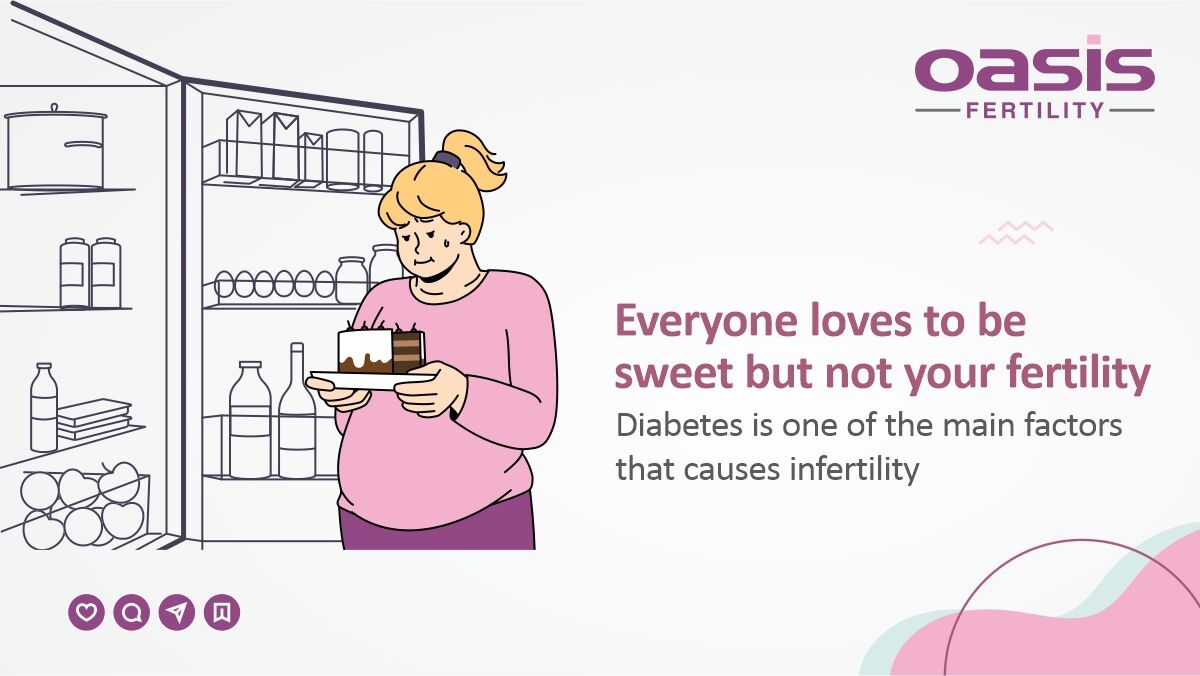 oasis
FERTILITY

Everyone loves to be sweet but not your fertility

Diabetes is one of the main factors that causes infertility